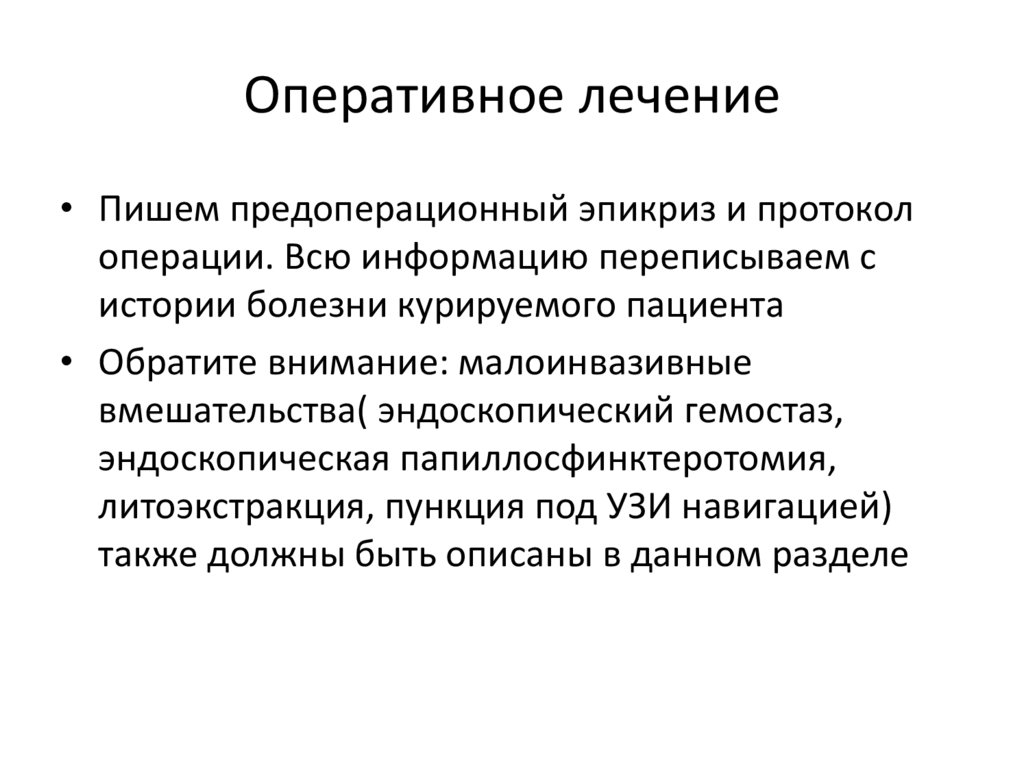 Оперативное лечение

• Пишем предоперационный эпикриз и протокол операции. Всю информацию переписываем с истории болезни курируемого пациента

• Обратите внимание: малоинвазивные вмешательства( эндоскопический гемостаз, эндоскопическая папиллосфинктеротомия, литоэкстракция, пункция под УЗИ навигацией) также должны быть описаны в данном разделе